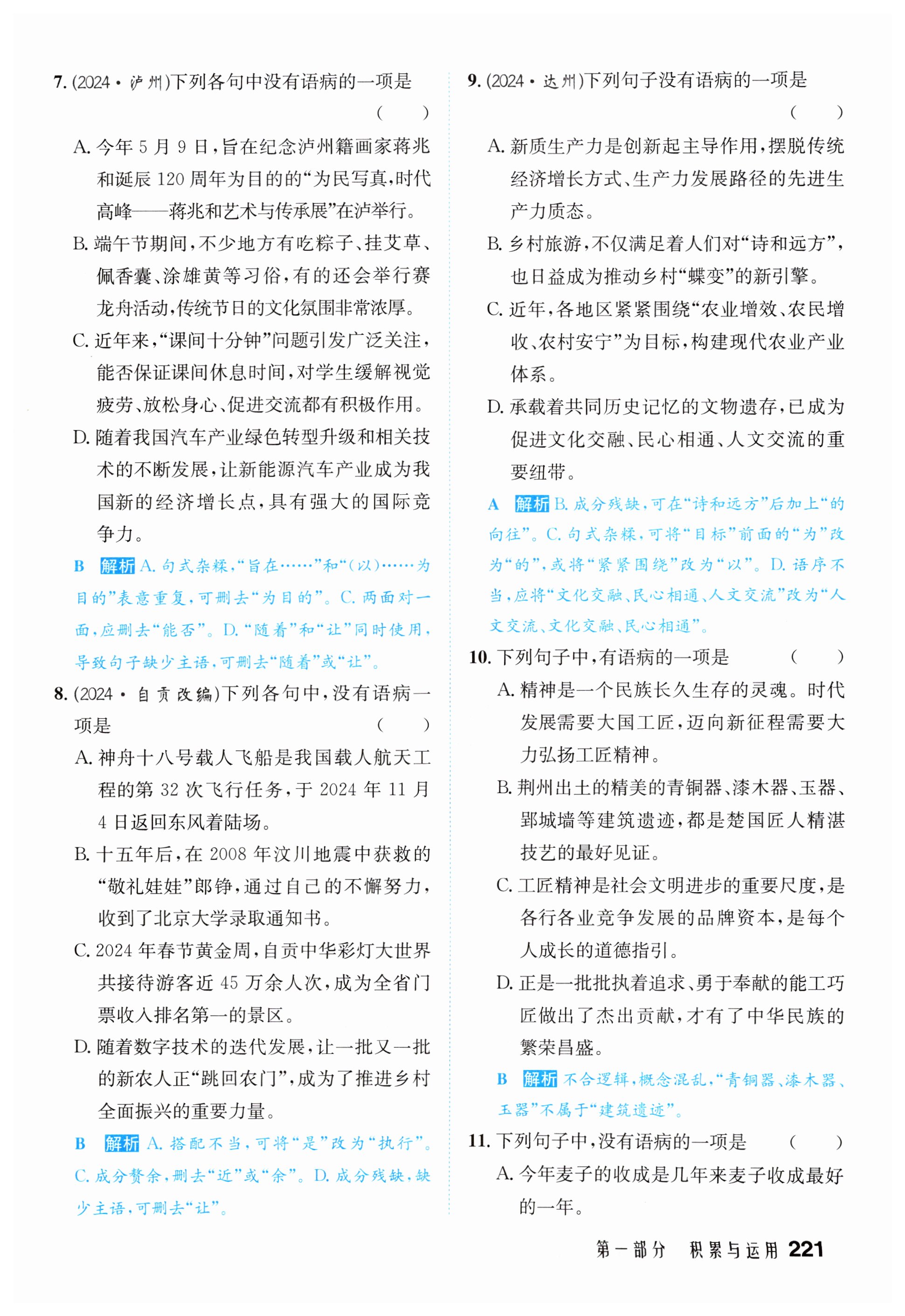 7. (2024·泸州)下列各句中没有语病的一项是 (　　)

A. 今年5月9日，旨在纪念泸州籍画家蒋兆和诞辰120周年为目的的“为民写真，时代高峰——蒋兆和艺术与传承展”在泸举行。

B. 端午节期间，不少地方有吃粽子、挂艾草、佩香囊、涂雄黄等习俗，有的还会举行赛龙舟活动，传统节日的文化氛围非常浓厚。

C. 近年来，“课间十分钟”问题引发广泛关注，能否保证课间休息时间，对学生缓解视觉疲劳、放松身心、促进交流都有积极作用。

D. 随着我国汽车产业绿色转型升级和相关技术的不断发展，让新能源汽车产业成为我国新的经济增长点，具有强大的国际竞争力。

B 解析 A. 句式杂糅，“旨在……”和“(以)……为目的”表意重复，可删去“为目的”。C. 两面对一面，应删去“能否”。D. “随着”和“让”同时使用，导致句子缺少主语，可删去“随着”或“让”。

8. (2024·自贡改编)下列各句中，没有语病一项是 (　　)

A. 神舟十八号载人飞船是我国载人航天工程的第32次飞行任务，于2024年11月4日返回东风着陆场。

B. 十五年后，在2008年汶川地震中获救的“敬礼娃娃”郎铮，通过自己的不懈努力，收到了北京大学录取通知书。

C. 2024年春节黄金周，自贡中华彩灯大世界共接待游客近45万余人次，成为全省门票收入排名第一的景区。

D. 随着数字技术的迭代发展，让一批又一批的新农人正“跳回农门”，成为了推进乡村全面振兴的重要力量。

B 解析 A. 搭配不当，可将“是”改为“执行”。C. 成分赘余，删去“近”或“余”。D. 成分残缺，缺少主语，可删去“让”。

9. (2024·达州)下列句子没有语病的一项是 (　　)

A. 新质生产力是创新起主导作用，摆脱传统经济增长方式、生产力发展路径的先进生产力质态。

B. 乡村旅游，不仅满足着人们对“诗和远方”，也日益成为推动乡村“蝶变”的新引擎。

C. 近年，各地区紧紧围绕“农业增效、农民增收、农村安宁”为目标，构建现代农业产业体系。

D. 承载着共同历史记忆的文物遗存，已成为促进文化交融、民心相通、人文交流的重要纽带。

A 解析 B. 成分残缺，可在“诗和远方”后加上“的向往”。C. 句式杂糅，可将“目标”前面的“为”改为“的”，或将“紧紧围绕”改为“以”。D. 语序不当，应将“文化交融、民心相通、人文交流”改为“人文交流、文化交融、民心相通”。

10. 下列句子中，有语病的一项是 (　　)

A. 精神是一个民族长久生存的灵魂。时代发展需要大国工匠，迈向新征程需要大力弘扬工匠精神。

B. 荆州出土的精美的青铜器、漆木器、玉器、郢城墙等建筑遗迹，都是楚国匠人精湛技艺的最好见证。

C. 工匠精神是社会文明进步的重要尺度，是各行各业竞争发展的品牌资本，是每个人成长的道德指引。

D. 正是一批批执着追求、勇于奉献的能工巧匠做出了杰出贡献，才有了中华民族的繁荣昌盛。

B 解析 不合逻辑，概念混乱，“青铜器、漆木器、玉器”不属于“建筑遗迹”。

11. 下列句子中，没有语病的一项是 (　　)

A. 今年麦子的收成是几年来麦子收成最好的一年。

第一部分 积累与运用 221